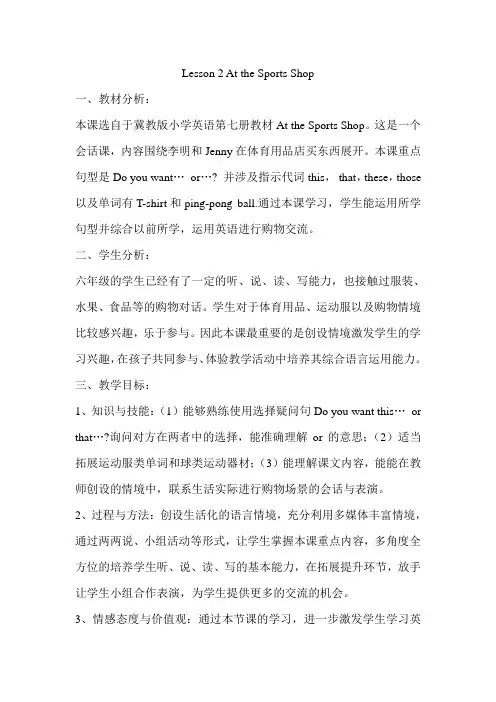 Lesson 2 At the Sports Shop

一、教材分析：

本课选自于冀教版小学英语第七册教材 At the Sports Shop。这是一个会话课，内容围绕李明和 Jenny 在体育用品店买东西展开。本课重点句型是 Do you want… or…? 并涉及指示代词 this, that，these，those 以及单词有 T-shirt 和 ping-pong ball.通过本课学习，学生能运用所学句型并综合以前所学，运用英语进行购物交流。

二、学生分析：

六年级的学生已经有了一定的听、说、读、写能力，也接触过服装、水果、食品等的购物对话。学生对于体育用品、运动服以及购物情境比较感兴趣，乐于参与。因此本课最重要的是创设情境激发学生的学习兴趣，在孩子共同参与、体验教学活动中培养其综合语言运用能力。

三、教学目标：

1、知识与技能：（1）能够熟练使用选择疑问句 Do you want this… or that…?询问对方在两者中的选择，能准确理解 or 的意思；（2）适当拓展运动服类单词和球类运动器材；（3）能理解课文内容，能能在教师创设的情境中，联系生活实际进行购物场景的会话与表演。

2、过程与方法：创设生活化的语言情境，充分利用多媒体丰富情境，通过两两说、小组活动等形式，让学生掌握本课重点内容，多角度全方位的培养学生听、说、读、写的基本能力，在拓展提升环节，放手让学生小组合作表演，为学生提供更多的交流的机会。

3、情感态度与价值观：通过本节课的学习，进一步激发学生学习英